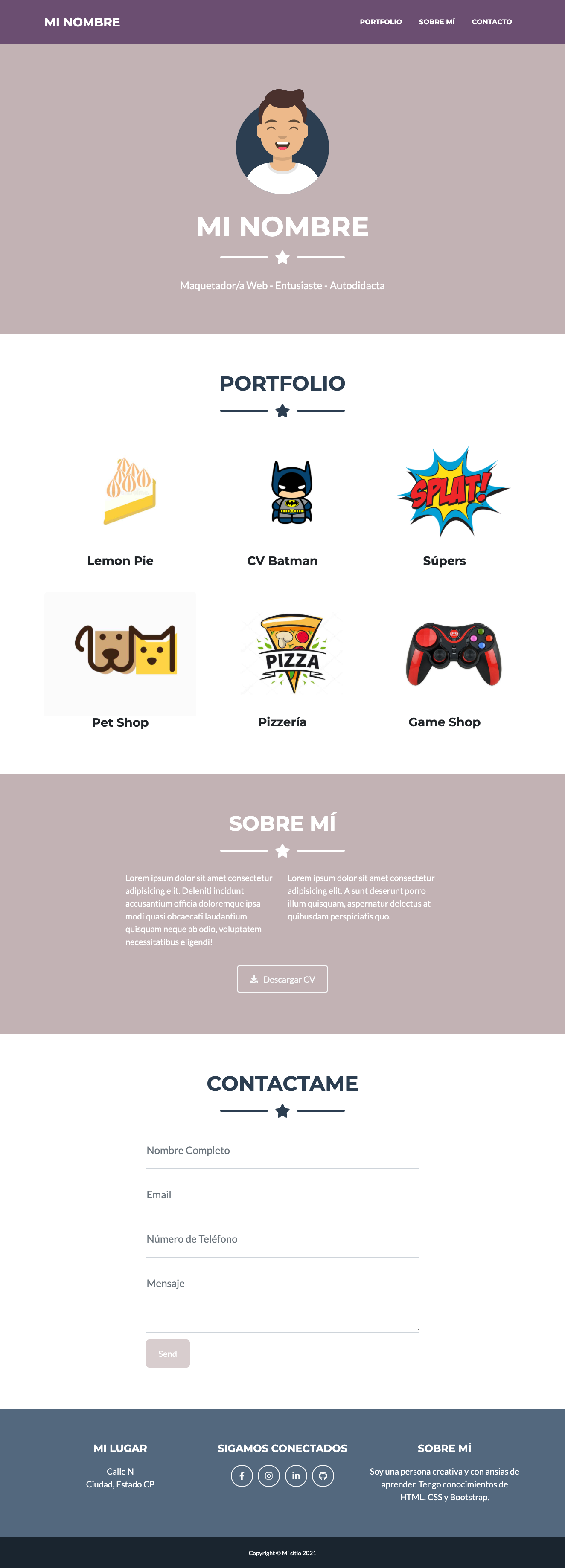 MI NOMBRE

PORTFOLIO SOBRE MÍ CONTACTO

MI NOMBRE

Maquetador/a Web - Entusiaste - Autodidacta

PORTFOLIO

SPLAT!

Lemon Pie

CV Batman

Súpers

PIZZA

Pet Shop

Pizzería

Game Shop

SOBRE MÍ

Lorem ipsum dolor sit amet consectetur adipisicing elit. Deleniti incidunt accusantium officia doloremque ipsa modi quasi obcaecati laudantium quisquam neque ab odio, voluptatem necessitatibus eligendi!

Lorem ipsum dolor sit amet consectetur adipisicing elit. A sunt deserunt porro illum quisquam, aspernatur delectus at quibusdam perspiciatis quo.

Descargar CV

CONTACTAME

Nombre Completo

Email

Número de Teléfono

Mensaje

Send

MI LUGAR

Calle N
Ciudad, Estado CP

SIGAMOS CONECTADOS

SOBRE MÍ

Soy una persona creativa y con ansias de aprender. Tengo conocimientos de HTML, CSS y Bootstrap.

Copyright © Mi sitio 2021